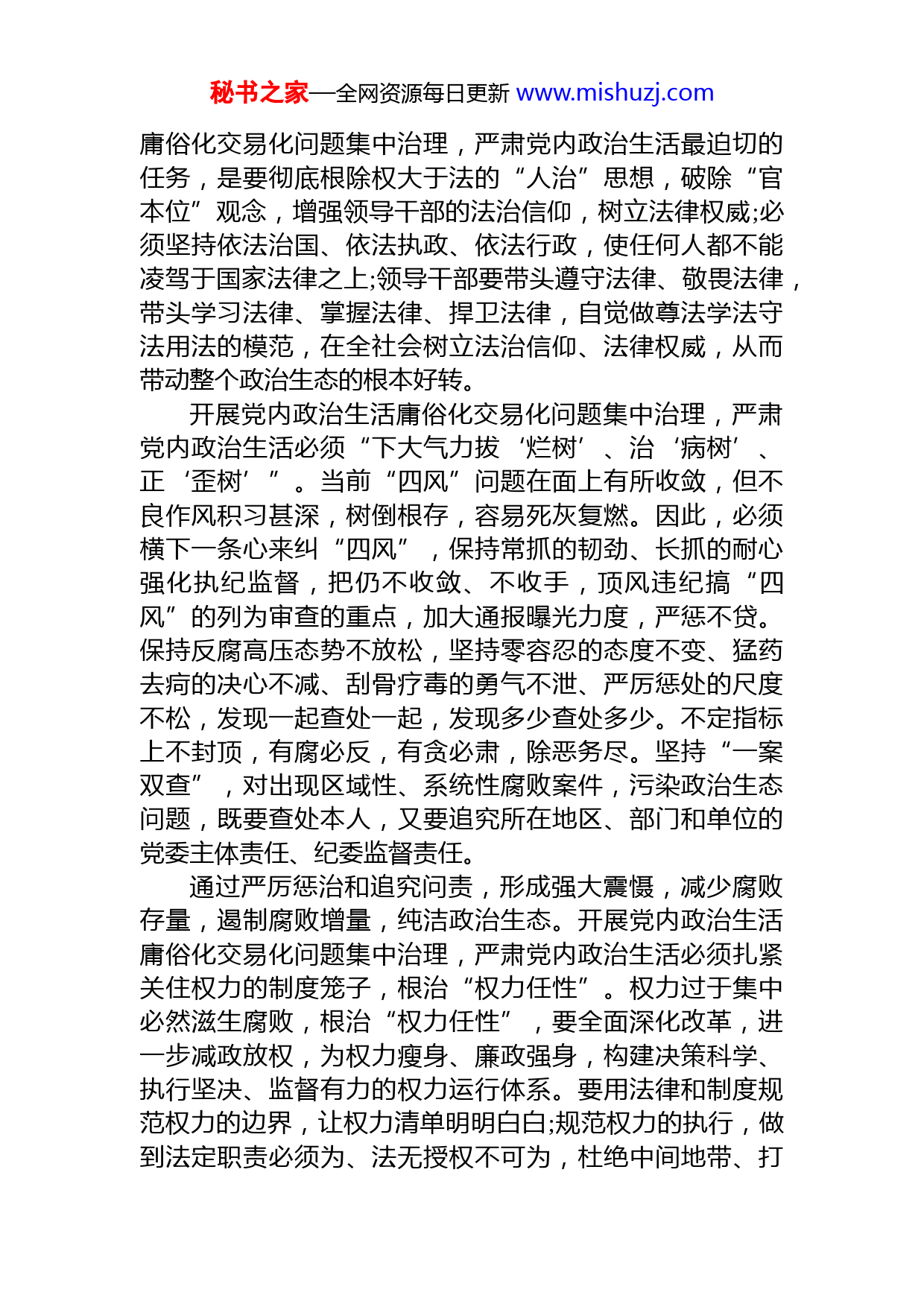 秘书之家—全网资源每日更新 www.mishuzj.com

庸俗化交易化问题集中治理，严肃党内政治生活最迫切的任务，是要彻底根除权大于法的“人治”思想，破除“官本位”观念，增强领导干部的法治信仰，树立法律权威;必须坚持依法治国、依法执政、依法行政，使任何人都不能凌驾于国家法律之上;领导干部要带头遵守法律、敬畏法律，带头学习法律、掌握法律、捍卫法律，自觉做尊法学法守法用法的模范，在全社会树立法治信仰、法律权威，从而带动整个政治生态的根本好转。

开展党内政治生活庸俗化交易化问题集中治理，严肃党内政治生活必须“下大气力拔‘烂树’、治‘病树’、正‘歪树’”。当前“四风”问题在面上有所收敛，但不良作风积习甚深，树倒根存，容易死灰复燃。因此，必须横下一条心来纠“四风”，保持常抓的韧劲、长抓的耐心强化执纪监督，把仍不收敛、不收手，顶风违纪搞“四风”的列为审查的重点，加大通报曝光力度，严惩不贷。保持反腐高压态势不放松，坚持零容忍的态度不变、猛药去疴的决心不减、刮骨疗毒的勇气不泄、严厉惩处的尺度不松，发现一起查处一起，发现多少查处多少。不定指标上不封顶，有腐必反，有贪必肃，除恶务尽。坚持“一案双查”，对出现区域性、系统性腐败案件，污染政治生态问题，既要查处本人，又要追究所在地区、部门和单位的党委主体责任、纪委监督责任。

通过严厉惩治和追究问责，形成强大震慑，减少腐败存量，遏制腐败增量，纯洁政治生态。开展党内政治生活庸俗化交易化问题集中治理，严肃党内政治生活必须扎紧关住权力的制度笼子，根治“权力任性”。权力过于集中必然滋生腐败，根治“权力任性”，要全面深化改革，进一步减政放权，为权力瘦身、廉政强身，构建决策科学、执行坚决、监督有力的权力运行体系。要用法律和制度规范权力的边界，让权力清单明明白白;规范权力的执行，做到法定职责必须为、法无授权不可为，杜绝中间地带、打